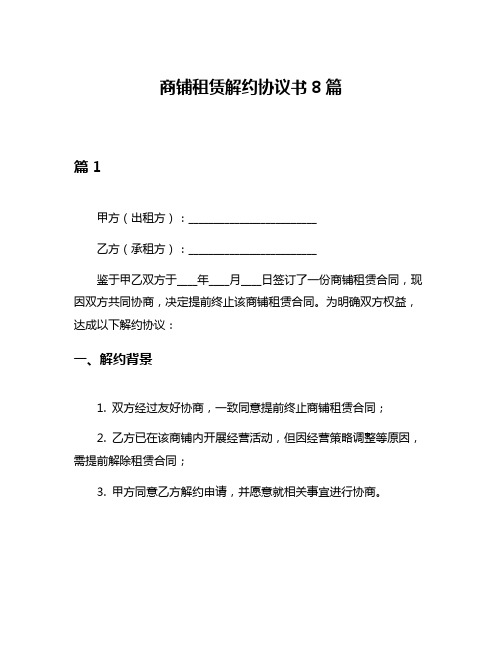 商铺租赁解约协议书 8 篇

篇 1

甲方（出租方）：______________________

乙方（承租方）：______________________

鉴于甲乙双方于____年____月____日签订了一份商铺租赁合同，现因双方共同协商，决定提前终止该商铺租赁合同。为明确双方权益，达成以下解约协议：

一、解约背景

1. 双方经过友好协商，一致同意提前终止商铺租赁合同；

2. 乙方已在该商铺内开展经营活动，但因经营策略调整等原因，需提前解除租赁合同；

3. 甲方同意乙方解约申请，并愿意就相关事宜进行协商。